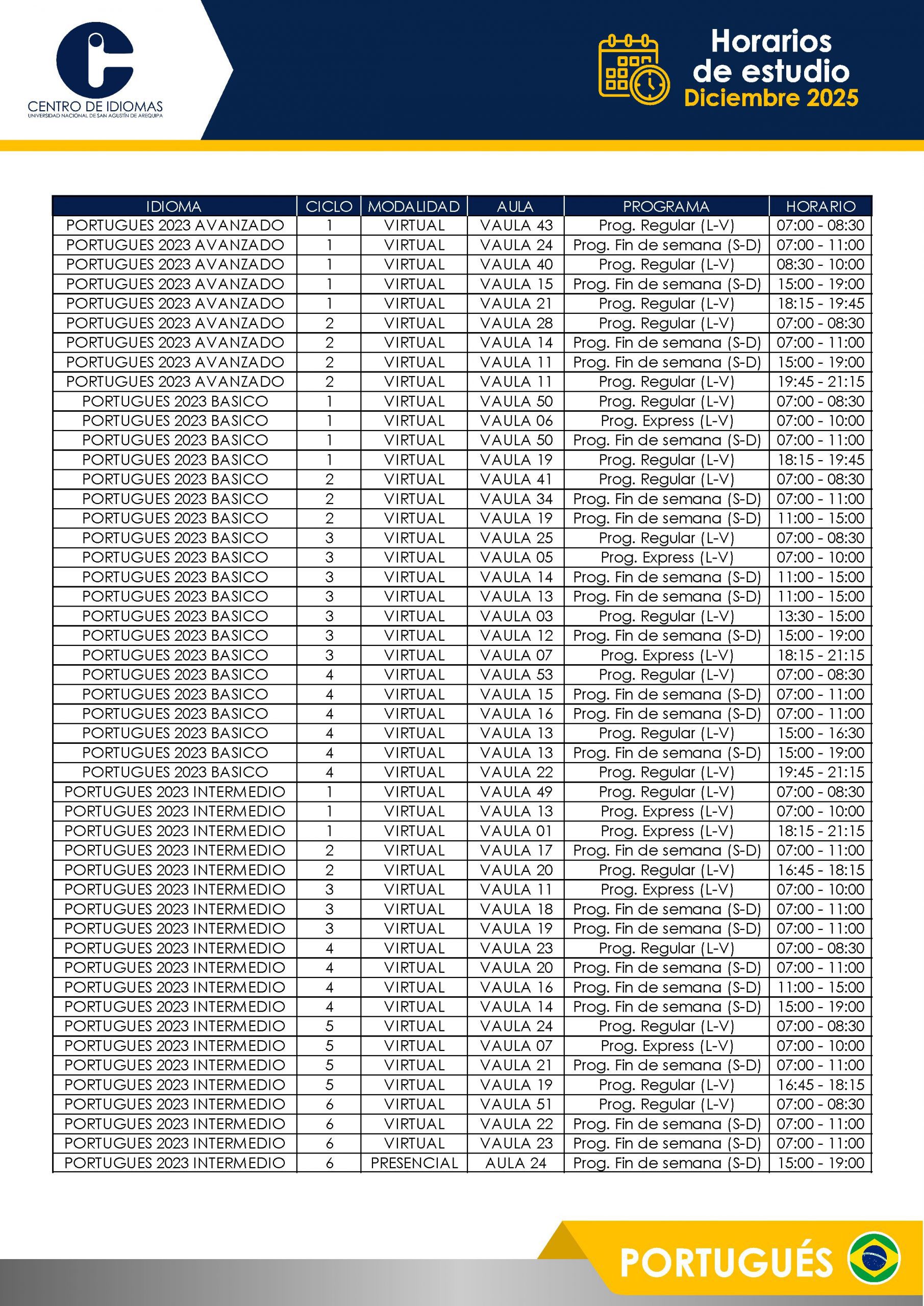 CENTRO DE IDIOMAS
UNIVERSIDAD NACIONAL DE SAN AGUSTÍN DE AREQUIPA

Horarios de estudio
Diciembre 2025

| IDIOMA | CICLO | MODALIDAD | AULA | PROGRAMA | HORARIO |
|---|---|---|---|---|---|
| PORTUGUES 2023 AVANZADO | 1 | VIRTUAL | VAULA 43 | Prog. Regular (L-V) | 07:00 - 08:30 |
| PORTUGUES 2023 AVANZADO | 1 | VIRTUAL | VAULA 24 | Prog. Fin de semana (S-D) | 07:00 - 11:00 |
| PORTUGUES 2023 AVANZADO | 1 | VIRTUAL | VAULA 40 | Prog. Regular (L-V) | 08:30 - 10:00 |
| PORTUGUES 2023 AVANZADO | 1 | VIRTUAL | VAULA 15 | Prog. Fin de semana (S-D) | 15:00 - 19:00 |
| PORTUGUES 2023 AVANZADO | 1 | VIRTUAL | VAULA 21 | Prog. Regular (L-V) | 18:15 - 19:45 |
| PORTUGUES 2023 AVANZADO | 2 | VIRTUAL | VAULA 28 | Prog. Regular (L-V) | 07:00 - 08:30 |
| PORTUGUES 2023 AVANZADO | 2 | VIRTUAL | VAULA 14 | Prog. Fin de semana (S-D) | 07:00 - 11:00 |
| PORTUGUES 2023 AVANZADO | 2 | VIRTUAL | VAULA 11 | Prog. Fin de semana (S-D) | 15:00 - 19:00 |
| PORTUGUES 2023 AVANZADO | 2 | VIRTUAL | VAULA 11 | Prog. Regular (L-V) | 19:45 - 21:15 |
| PORTUGUES 2023 BASICO | 1 | VIRTUAL | VAULA 50 | Prog. Regular (L-V) | 07:00 - 08:30 |
| PORTUGUES 2023 BASICO | 1 | VIRTUAL | VAULA 06 | Prog. Express (L-V) | 07:00 - 10:00 |
| PORTUGUES 2023 BASICO | 1 | VIRTUAL | VAULA 50 | Prog. Fin de semana (S-D) | 07:00 - 11:00 |
| PORTUGUES 2023 BASICO | 1 | VIRTUAL | VAULA 19 | Prog. Regular (L-V) | 18:15 - 19:45 |
| PORTUGUES 2023 BASICO | 2 | VIRTUAL | VAULA 41 | Prog. Regular (L-V) | 07:00 - 08:30 |
| PORTUGUES 2023 BASICO | 2 | VIRTUAL | VAULA 34 | Prog. Fin de semana (S-D) | 07:00 - 11:00 |
| PORTUGUES 2023 BASICO | 2 | VIRTUAL | VAULA 19 | Prog. Fin de semana (S-D) | 11:00 - 15:00 |
| PORTUGUES 2023 BASICO | 3 | VIRTUAL | VAULA 25 | Prog. Regular (L-V) | 07:00 - 08:30 |
| PORTUGUES 2023 BASICO | 3 | VIRTUAL | VAULA 05 | Prog. Express (L-V) | 07:00 - 10:00 |
| PORTUGUES 2023 BASICO | 3 | VIRTUAL | VAULA 14 | Prog. Fin de semana (S-D) | 11:00 - 15:00 |
| PORTUGUES 2023 BASICO | 3 | VIRTUAL | VAULA 13 | Prog. Fin de semana (S-D) | 11:00 - 15:00 |
| PORTUGUES 2023 BASICO | 3 | VIRTUAL | VAULA 03 | Prog. Regular (L-V) | 13:30 - 15:00 |
| PORTUGUES 2023 BASICO | 3 | VIRTUAL | VAULA 12 | Prog. Fin de semana (S-D) | 15:00 - 19:00 |
| PORTUGUES 2023 BASICO | 3 | VIRTUAL | VAULA 07 | Prog. Express (L-V) | 18:15 - 21:15 |
| PORTUGUES 2023 BASICO | 4 | VIRTUAL | VAULA 53 | Prog. Regular (L-V) | 07:00 - 08:30 |
| PORTUGUES 2023 BASICO | 4 | VIRTUAL | VAULA 15 | Prog. Fin de semana (S-D) | 07:00 - 11:00 |
| PORTUGUES 2023 BASICO | 4 | VIRTUAL | VAULA 16 | Prog. Fin de semana (S-D) | 07:00 - 11:00 |
| PORTUGUES 2023 BASICO | 4 | VIRTUAL | VAULA 13 | Prog. Regular (L-V) | 15:00 - 16:30 |
| PORTUGUES 2023 BASICO | 4 | VIRTUAL | VAULA 13 | Prog. Fin de semana (S-D) | 15:00 - 19:00 |
| PORTUGUES 2023 BASICO | 4 | VIRTUAL | VAULA 22 | Prog. Regular (L-V) | 19:45 - 21:15 |
| PORTUGUES 2023 INTERMEDIO | 1 | VIRTUAL | VAULA 49 | Prog. Regular (L-V) | 07:00 - 08:30 |
| PORTUGUES 2023 INTERMEDIO | 1 | VIRTUAL | VAULA 13 | Prog. Express (L-V) | 07:00 - 10:00 |
| PORTUGUES 2023 INTERMEDIO | 1 | VIRTUAL | VAULA 01 | Prog. Express (L-V) | 18:15 - 21:15 |
| PORTUGUES 2023 INTERMEDIO | 2 | VIRTUAL | VAULA 17 | Prog. Fin de semana (S-D) | 07:00 - 11:00 |
| PORTUGUES 2023 INTERMEDIO | 2 | VIRTUAL | VAULA 20 | Prog. Regular (L-V) | 16:45 - 18:15 |
| PORTUGUES 2023 INTERMEDIO | 3 | VIRTUAL | VAULA 11 | Prog. Express (L-V) | 07:00 - 10:00 |
| PORTUGUES 2023 INTERMEDIO | 3 | VIRTUAL | VAULA 18 | Prog. Fin de semana (S-D) | 07:00 - 11:00 |
| PORTUGUES 2023 INTERMEDIO | 3 | VIRTUAL | VAULA 19 | Prog. Fin de semana (S-D) | 07:00 - 11:00 |
| PORTUGUES 2023 INTERMEDIO | 4 | VIRTUAL | VAULA 23 | Prog. Regular (L-V) | 07:00 - 08:30 |
| PORTUGUES 2023 INTERMEDIO | 4 | VIRTUAL | VAULA 20 | Prog. Fin de semana (S-D) | 07:00 - 11:00 |
| PORTUGUES 2023 INTERMEDIO | 4 | VIRTUAL | VAULA 16 | Prog. Fin de semana (S-D) | 11:00 - 15:00 |
| PORTUGUES 2023 INTERMEDIO | 4 | VIRTUAL | VAULA 14 | Prog. Fin de semana (S-D) | 15:00 - 19:00 |
| PORTUGUES 2023 INTERMEDIO | 5 | VIRTUAL | VAULA 24 | Prog. Regular (L-V) | 07:00 - 08:30 |
| PORTUGUES 2023 INTERMEDIO | 5 | VIRTUAL | VAULA 07 | Prog. Express (L-V) | 07:00 - 10:00 |
| PORTUGUES 2023 INTERMEDIO | 5 | VIRTUAL | VAULA 21 | Prog. Fin de semana (S-D) | 07:00 - 11:00 |
| PORTUGUES 2023 INTERMEDIO | 5 | VIRTUAL | VAULA 19 | Prog. Regular (L-V) | 16:45 - 18:15 |
| PORTUGUES 2023 INTERMEDIO | 6 | VIRTUAL | VAULA 51 | Prog. Regular (L-V) | 07:00 - 08:30 |
| PORTUGUES 2023 INTERMEDIO | 6 | VIRTUAL | VAULA 22 | Prog. Fin de semana (S-D) | 07:00 - 11:00 |
| PORTUGUES 2023 INTERMEDIO | 6 | VIRTUAL | VAULA 23 | Prog. Fin de semana (S-D) | 07:00 - 11:00 |
| PORTUGUES 2023 INTERMEDIO | 6 | PRESENCIAL | AULA 24 | Prog. Fin de semana (S-D) | 15:00 - 19:00 |

PORTUGUÉS